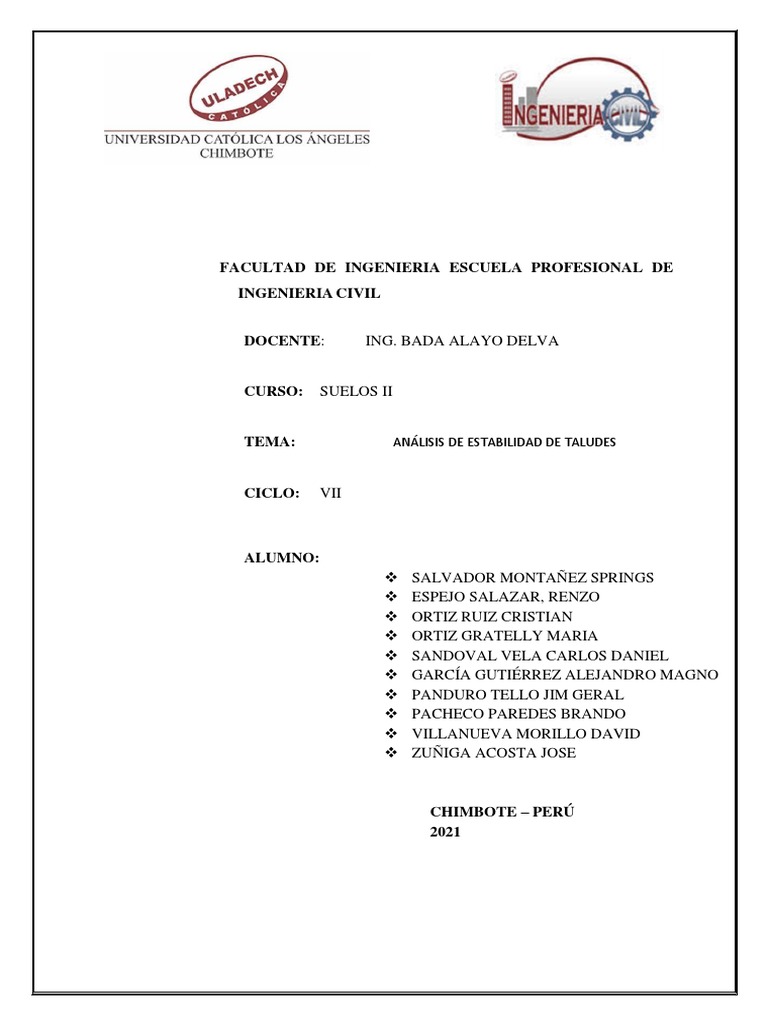 ULADECH
CATÓLICA
UNIVERSIDAD CATÓLICA LOS ÁNGELES
CHIMBOTE

INGENIERIA CIVIL

FACULTAD DE INGENIERIA ESCUELA PROFESIONAL DE INGENIERIA CIVIL

DOCENTE: ING. BADA ALAYO DELVA

CURSO: SUELOS II

TEMA: ANÁLISIS DE ESTABILIDAD DE TALUDES

CICLO: VII

ALUMNO:

❖ SALVADOR MONTAÑEZ SPRINGS
❖ ESPEJO SALAZAR, RENZO
❖ ORTIZ RUIZ CRISTIAN
❖ ORTIZ GRATELLY MARIA
❖ SANDOVAL VELA CARLOS DANIEL
❖ GARCÍA GUTIÉRREZ ALEJANDRO MAGNO
❖ PANDURO TELLO JIM GERAL
❖ PACHECO PAREDES BRANDO
❖ VILLANUEVA MORILLO DAVID
❖ ZUÑIGA ACOSTA JOSE

CHIMBOTE – PERÚ
2021